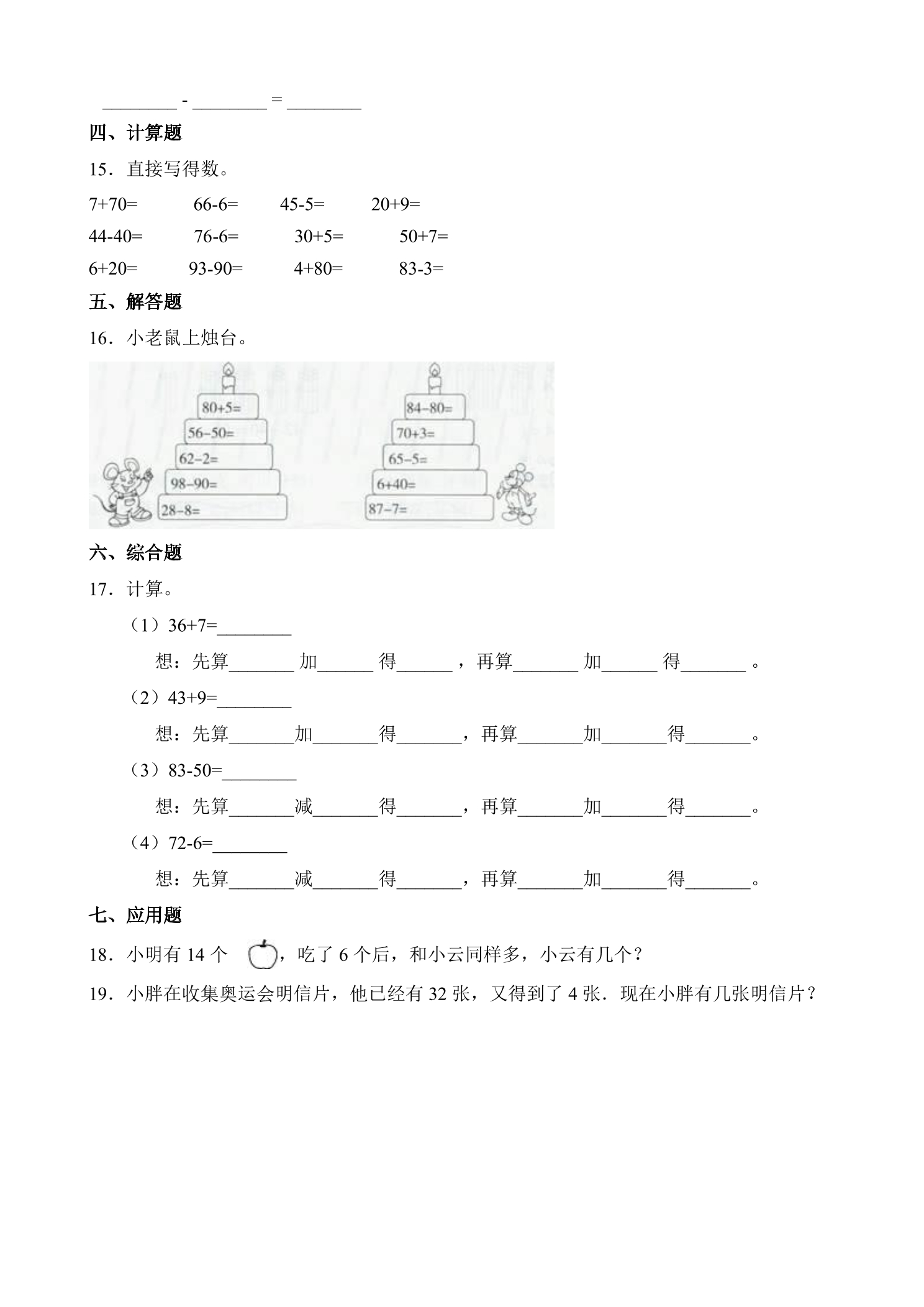 ____ - ____ = ____

四、计算题

15．直接写得数。

7+70=　66-6=　45-5=　20+9=

44-40=　76-6=　30+5=　50+7=

6+20=　93-90=　4+80=　83-3=

五、解答题

16．小老鼠上烛台。

80+5=
56-50=
62-2=
98-90=
28-8=

84-80=
70+3=
65-5=
6+40=
87-7=

六、综合题

17．计算。

（1）36+7=____

想：先算____加____得____，再算____加____得____。

（2）43+9=____

想：先算____加____得____，再算____加____得____。

（3）83-50=____

想：先算____减____得____，再算____加____得____。

（4）72-6=____

想：先算____减____得____，再算____加____得____。

七、应用题

18．小明有14个，吃了6个后，和小云同样多，小云有几个？

19．小胖在收集奥运会明信片，他已经有32张，又得到了4张．现在小胖有几张明信片？